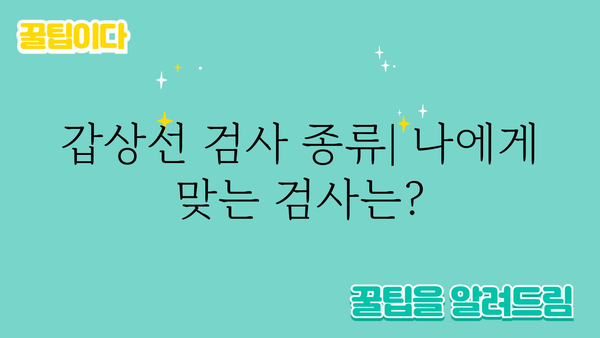 꿀팁이다

갑상선 검사 종류| 나에게 맞는 검사는?

꿀팁을 알려드림